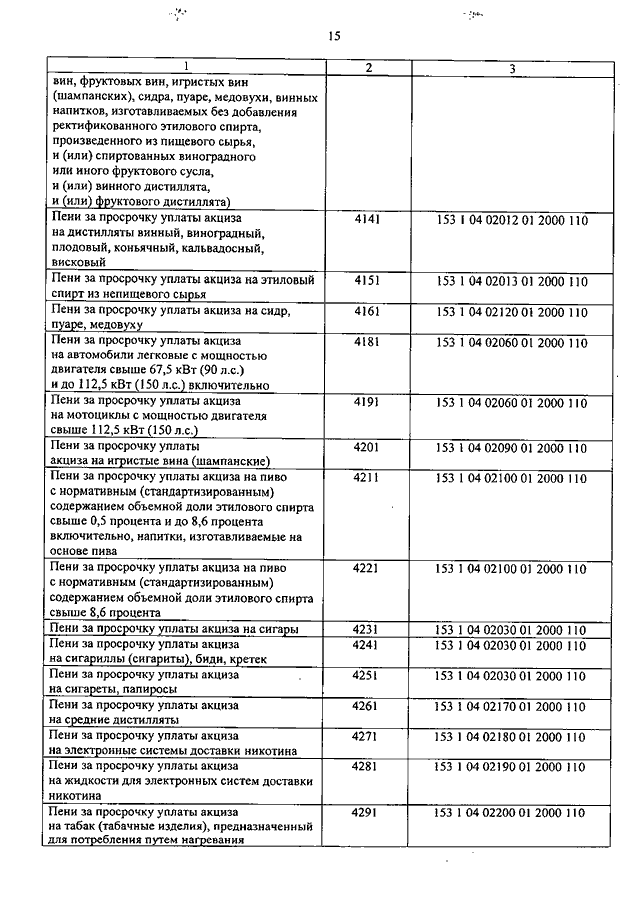 15

| 1 | 2 | 3 |
|---|---|---|
| вин, фруктовых вин, игристых вин (шампанских), сидра, пуаре, медовухи, винных напитков, изготавливаемых без добавления ректификованного этилового спирта, произведенного из пищевого сырья, и (или) спиртованных виноградного или иного фруктового сусла, и (или) винного дистиллята, и (или) фруктового дистиллята) | | |
| Пени за просрочку уплаты акциза на дистилляты винный, виноградный, плодовый, коньячный, кальвадосный, висковый | 4141 | 153 1 04 02012 01 2000 110 |
| Пени за просрочку уплаты акциза на этиловый спирт из непищевого сырья | 4151 | 153 1 04 02013 01 2000 110 |
| Пени за просрочку уплаты акциза на сидр, пуаре, медовуху | 4161 | 153 1 04 02120 01 2000 110 |
| Пени за просрочку уплаты акциза на автомобили легковые с мощностью двигателя свыше 67,5 кВт (90 л.с.) и до 112,5 кВт (150 л.с.) включительно | 4181 | 153 1 04 02060 01 2000 110 |
| Пени за просрочку уплаты акциза на мотоциклы с мощностью двигателя свыше 112,5 кВт (150 л.с.) | 4191 | 153 1 04 02060 01 2000 110 |
| Пени за просрочку уплаты акциза на игристые вина (шампанские) | 4201 | 153 1 04 02090 01 2000 110 |
| Пени за просрочку уплаты акциза на пиво с нормативным (стандартизированным) содержанием объемной доли этилового спирта свыше 0,5 процента и до 8,6 процента включительно, напитки, изготавливаемые на основе пива | 4211 | 153 1 04 02100 01 2000 110 |
| Пени за просрочку уплаты акциза на пиво с нормативным (стандартизированным) содержанием объемной доли этилового спирта свыше 8,6 процента | 4221 | 153 1 04 02100 01 2000 110 |
| Пени за просрочку уплаты акциза на сигары | 4231 | 153 1 04 02030 01 2000 110 |
| Пени за просрочку уплаты акциза на сигариллы (сигариты), биди, кретек | 4241 | 153 1 04 02030 01 2000 110 |
| Пени за просрочку уплаты акциза на сигареты, папиросы | 4251 | 153 1 04 02030 01 2000 110 |
| Пени за просрочку уплаты акциза на средние дистилляты | 4261 | 153 1 04 02170 01 2000 110 |
| Пени за просрочку уплаты акциза на электронные системы доставки никотина | 4271 | 153 1 04 02180 01 2000 110 |
| Пени за просрочку уплаты акциза на жидкости для электронных систем доставки никотина | 4281 | 153 1 04 02190 01 2000 110 |
| Пени за просрочку уплаты акциза на табак (табачные изделия), предназначенный для потребления путем нагревания | 4291 | 153 1 04 02200 01 2000 110 |